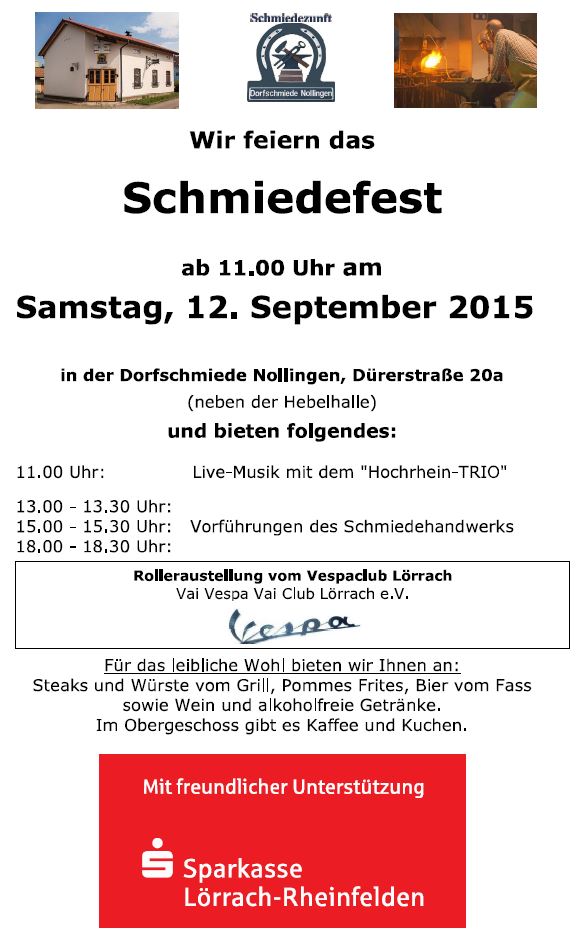 Schmiedezunft

Dorfschmiede Nollingen

Wir feiern das

Schmiedefest

ab 11.00 Uhr am

Samstag, 12. September 2015

in der Dorfschmiede Nollingen, Dürerstraße 20a
(neben der Hebelhalle)
und bieten folgendes:

11.00 Uhr: Live-Musik mit dem "Hochrhein-TRIO"

13.00 - 13.30 Uhr:
15.00 - 15.30 Uhr: Vorführungen des Schmiedehandwerks
18.00 - 18.30 Uhr:

Rolleraustellung vom Vespaclub Lörrach
Vai Vespa Vai Club Lörrach e.V.
Vespa

Für das leibliche Wohl bieten wir Ihnen an:
Steaks und Würste vom Grill, Pommes Frites, Bier vom Fass sowie Wein und alkoholfreie Getränke.
Im Obergeschoss gibt es Kaffee und Kuchen.

Mit freundlicher Unterstützung

Sparkasse
Lörrach-Rheinfelden